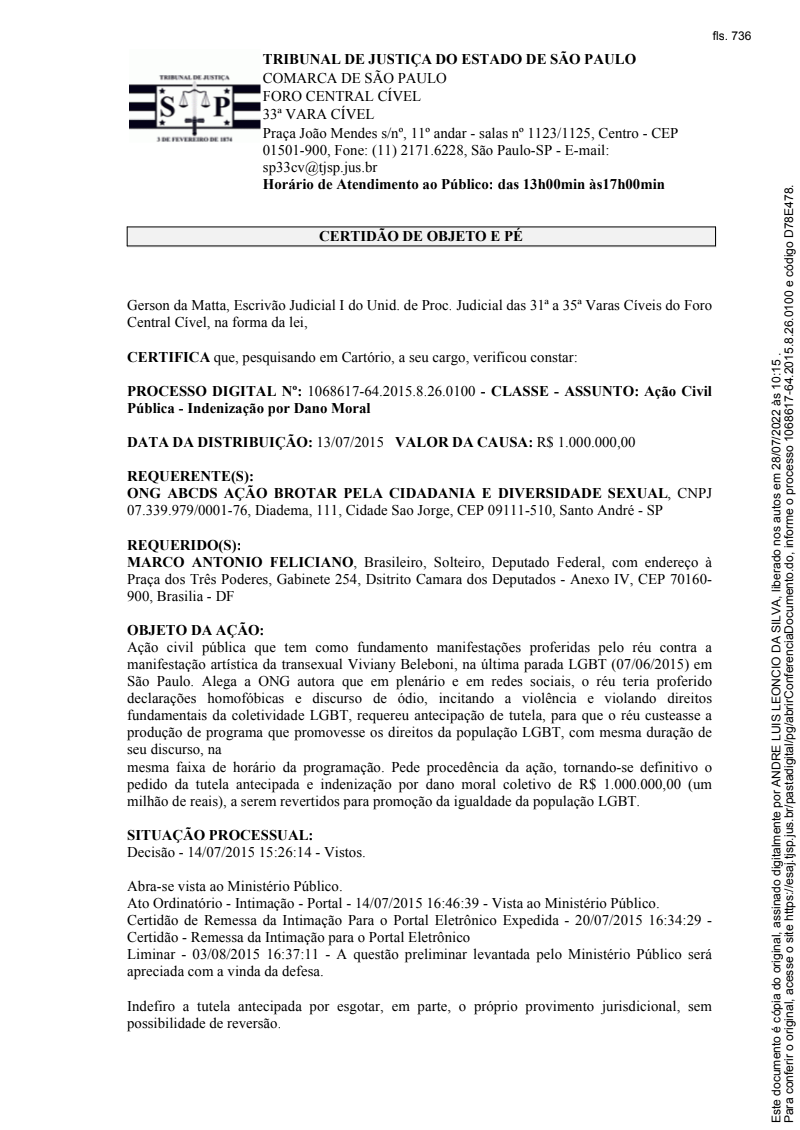 fls. 736

TRIBUNAL DE JUSTIÇA
S P
3 DE FEVEREIRO DE 1874

TRIBUNAL DE JUSTIÇA DO ESTADO DE SÃO PAULO
COMARCA DE SÃO PAULO
FORO CENTRAL CÍVEL
33ª VARA CÍVEL
Praça João Mendes s/nº, 11º andar - salas nº 1123/1125, Centro - CEP 01501-900, Fone: (11) 2171.6228, São Paulo-SP - E-mail: sp33cv@tjsp.jus.br
Horário de Atendimento ao Público: das 13h00min às17h00min

CERTIDÃO DE OBJETO E PÉ

Gerson da Matta, Escrivão Judicial I do Unid. de Proc. Judicial das 31ª a 35ª Varas Cíveis do Foro Central Cível, na forma da lei,

CERTIFICA que, pesquisando em Cartório, a seu cargo, verificou constar:

PROCESSO DIGITAL Nº: 1068617-64.2015.8.26.0100 - CLASSE - ASSUNTO: Ação Civil Pública - Indenização por Dano Moral

DATA DA DISTRIBUIÇÃO: 13/07/2015 VALOR DA CAUSA: R$ 1.000.000,00

REQUERENTE(S):
ONG ABCDS AÇÃO BROTAR PELA CIDADANIA E DIVERSIDADE SEXUAL, CNPJ 07.339.979/0001-76, Diadema, 111, Cidade Sao Jorge, CEP 09111-510, Santo André - SP

REQUERIDO(S):
MARCO ANTONIO FELICIANO, Brasileiro, Solteiro, Deputado Federal, com endereço à Praça dos Três Poderes, Gabinete 254, Dsitrito Camara dos Deputados - Anexo IV, CEP 70160-900, Brasilia - DF

OBJETO DA AÇÃO:
Ação civil pública que tem como fundamento manifestações proferidas pelo réu contra a manifestação artística da transexual Viviany Beleboni, na última parada LGBT (07/06/2015) em São Paulo. Alega a ONG autora que em plenário e em redes sociais, o réu teria proferido declarações homofóbicas e discurso de ódio, incitando a violência e violando direitos fundamentais da coletividade LGBT, requereu antecipação de tutela, para que o réu custeasse a produção de programa que promovesse os direitos da população LGBT, com mesma duração de seu discurso, na
mesma faixa de horário da programação. Pede procedência da ação, tornando-se definitivo o pedido da tutela antecipada e indenização por dano moral coletivo de R$ 1.000.000,00 (um milhão de reais), a serem revertidos para promoção da igualdade da população LGBT.

SITUAÇÃO PROCESSUAL:
Decisão - 14/07/2015 15:26:14 - Vistos.

Abra-se vista ao Ministério Público.
Ato Ordinatório - Intimação - Portal - 14/07/2015 16:46:39 - Vista ao Ministério Público.
Certidão de Remessa da Intimação Para o Portal Eletrônico Expedida - 20/07/2015 16:34:29 - Certidão - Remessa da Intimação para o Portal Eletrônico
Liminar - 03/08/2015 16:37:11 - A questão preliminar levantada pelo Ministério Público será apreciada com a vinda da defesa.

Indefiro a tutela antecipada por esgotar, em parte, o próprio provimento jurisdicional, sem possibilidade de reversão.

Este documento é cópia do original, assinado digitalmente por ANDRE LUIS LEONCIO DA SILVA, liberado nos autos em 28/07/2022 às 10:15 .
Para conferir o original, acesse o site https://esaj.tjsp.jus.br/pastadigital/pg/abrirConferenciaDocumento.do, informe o processo 1068617-64.2015.8.26.0100 e código D78E478.